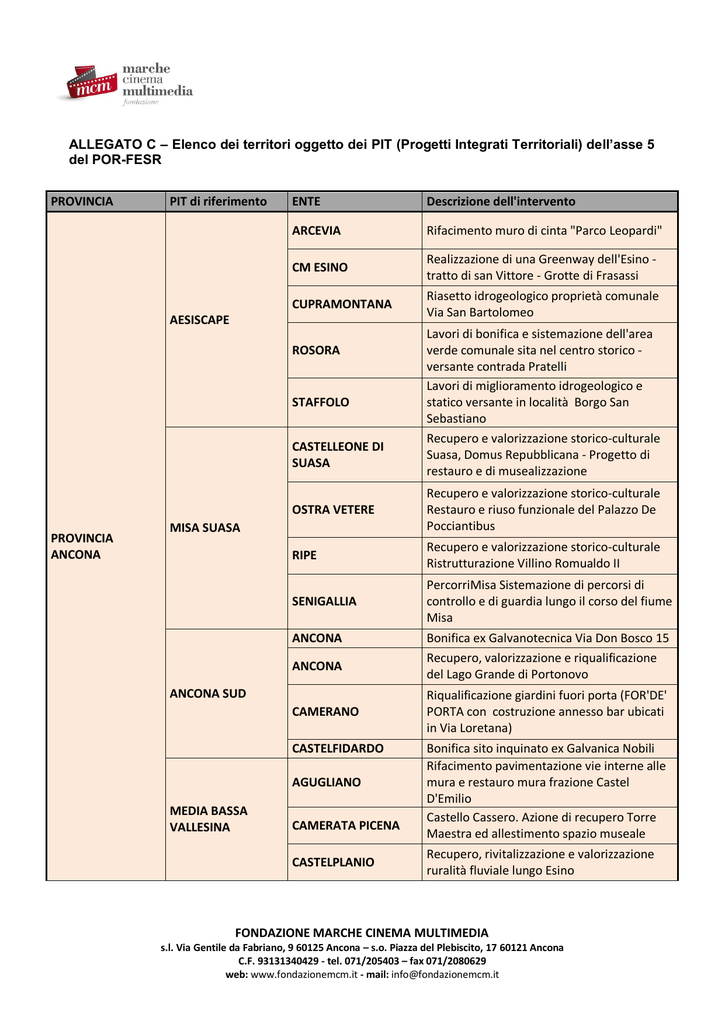 mcm marche cinema multimedia fondazione

ALLEGATO C – Elenco dei territori oggetto dei PIT (Progetti Integrati Territoriali) dell'asse 5 del POR-FESR

| PROVINCIA | PIT di riferimento | ENTE | Descrizione dell'intervento |
|---|---|---|---|
| PROVINCIA ANCONA | AESISCAPE | ARCEVIA | Rifacimento muro di cinta "Parco Leopardi" |
| | | CM ESINO | Realizzazione di una Greenway dell'Esino - tratto di san Vittore - Grotte di Frasassi |
| | | CUPRAMONTANA | Riasetto idrogeologico proprietà comunale Via San Bartolomeo |
| | | ROSORA | Lavori di bonifica e sistemazione dell'area verde comunale sita nel centro storico - versante contrada Pratelli |
| | | STAFFOLO | Lavori di miglioramento idrogeologico e statico versante in località Borgo San Sebastiano |
| | MISA SUASA | CASTELLEONE DI SUASA | Recupero e valorizzazione storico-culturale Suasa, Domus Repubblicana - Progetto di restauro e di musealizzazione |
| | | OSTRA VETERE | Recupero e valorizzazione storico-culturale Restauro e riuso funzionale del Palazzo De Pocciantibus |
| | | RIPE | Recupero e valorizzazione storico-culturale Ristrutturazione Villino Romualdo II |
| | | SENIGALLIA | PercorriMisa Sistemazione di percorsi di controllo e di guardia lungo il corso del fiume Misa |
| | ANCONA SUD | ANCONA | Bonifica ex Galvanotecnica Via Don Bosco 15 |
| | | ANCONA | Recupero, valorizzazione e riqualificazione del Lago Grande di Portonovo |
| | | CAMERANO | Riqualificazione giardini fuori porta (FOR'DE' PORTA con costruzione annesso bar ubicati in Via Loretana) |
| | | CASTELFIDARDO | Bonifica sito inquinato ex Galvanica Nobili |
| | MEDIA BASSA VALLESINA | AGUGLIANO | Rifacimento pavimentazione vie interne alle mura e restauro mura frazione Castel D'Emilio |
| | | CAMERATA PICENA | Castello Cassero. Azione di recupero Torre Maestra ed allestimento spazio museale |
| | | CASTELPLANIO | Recupero, rivitalizzazione e valorizzazione ruralità fluviale lungo Esino |

FONDAZIONE MARCHE CINEMA MULTIMEDIA
s.l. Via Gentile da Fabriano, 9 60125 Ancona – s.o. Piazza del Plebiscito, 17 60121 Ancona
C.F. 93131340429 - tel. 071/205403 – fax 071/2080629
web: www.fondazionemcm.it - mail: info@fondazionemcm.it